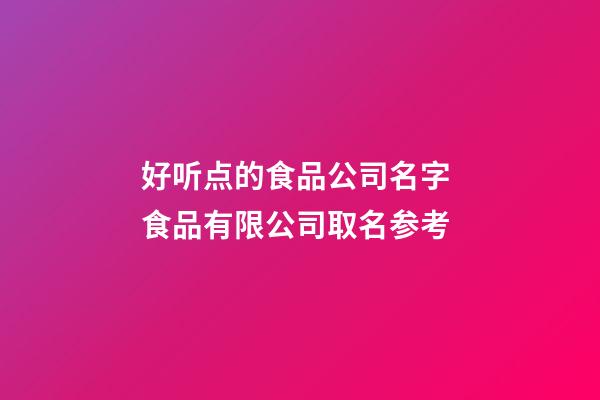 好听点的食品公司名字
食品有限公司取名参考